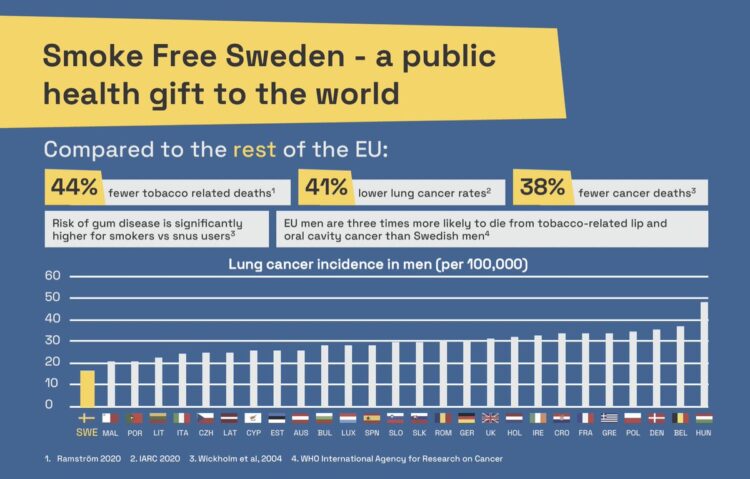 Smoke Free Sweden - a public health gift to the world

Compared to the rest of the EU:

44% fewer tobacco related deaths$^1$

41% lower lung cancer rates$^2$

38% fewer cancer deaths$^3$

Risk of gum disease is significantly higher for smokers vs snus users$^3$

EU men are three times more likely to die from tobacco-related lip and oral cavity cancer than Swedish men$^4$

Lung cancer incidence in men (per 100,000)

60
50
40
30
20
10
0

SWE MAL POR LIT ITA CZH LAT CYP EST AUS BUL LUX SPN SLO SLK ROM GER UK HOL IRE CRO FRA GRE POL DEN BEL HUN

1. Ramström 2020 2. IARC 2020 3. Wickholm et al, 2004 4. WHO International Agency for Research on Cancer